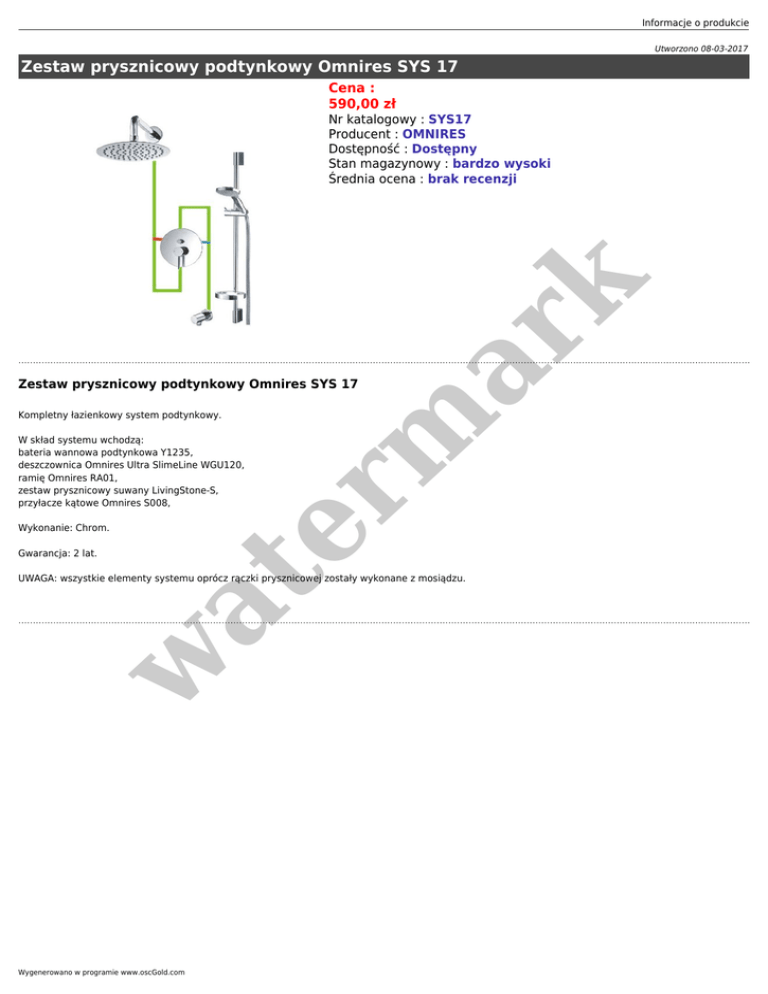 Informacje o produkcie

Utworzono 08-03-2017

Zestaw prysznicowy podtynkowy Omnires SYS 17

Cena :
590,00 zł
Nr katalogowy : SYS17
Producent : OMNIRES
Dostępność : Dostępny
Stan magazynowy : bardzo wysoki
Średnia ocena : brak recenzji

watermark

Zestaw prysznicowy podtynkowy Omnires SYS 17

Kompletny łazienkowy system podtynkowy.

W skład systemu wchodzą:
bateria wannowa podtynkowa Y1235,
deszczownica Omnires Ultra SlimeLine WGU120,
ramię Omnires RA01,
zestaw prysznicowy suwany LivingStone-S,
przyłacze kątowe Omnires S008,

Wykonanie: Chrom.

Gwarancja: 2 lat.

UWAGA: wszystkie elementy systemu oprócz rączki prysznicowej zostały wykonane z mosiądzu.

Wygenerowano w programie www.oscGold.com